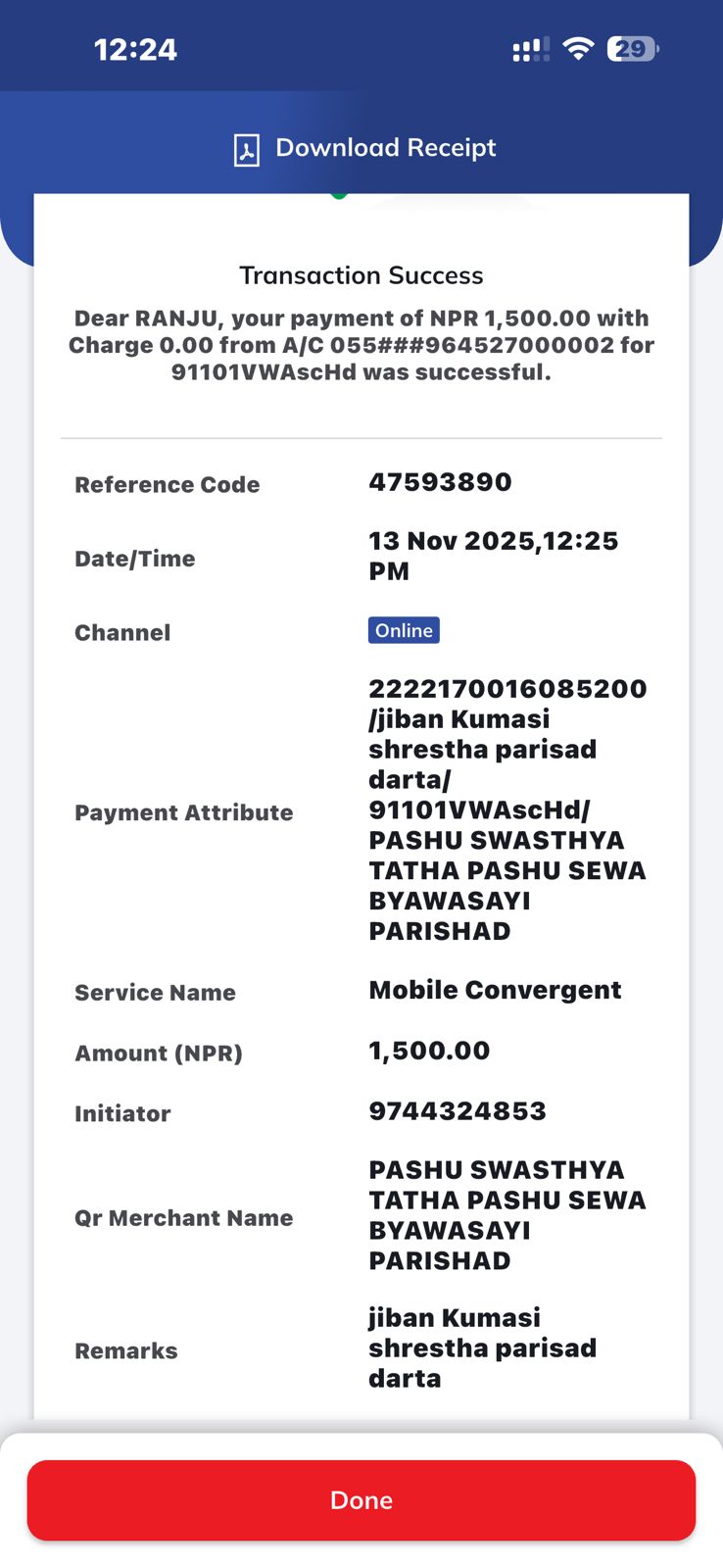 12:24

29

Download Receipt

Transaction Success

Dear RANJU, your payment of NPR 1,500.00 with Charge 0.00 from A/C 055###964527000002 for 91101VWAscHd was successful.

| | |
|---|---|
| Reference Code | 47593890 |
| Date/Time | 13 Nov 2025,12:25 PM |
| Channel | Online |
| Payment Attribute | 2222170016085200 /jiban Kumasi shrestha parisad darta/ 91101VWAscHd/ PASHU SWASTHYA TATHA PASHU SEWA BYAWASAYI PARISHAD |
| Service Name | Mobile Convergent |
| Amount (NPR) | 1,500.00 |
| Initiator | 9744324853 |
| Qr Merchant Name | PASHU SWASTHYA TATHA PASHU SEWA BYAWASAYI PARISHAD |
| Remarks | jiban Kumasi shrestha parisad darta |

Done